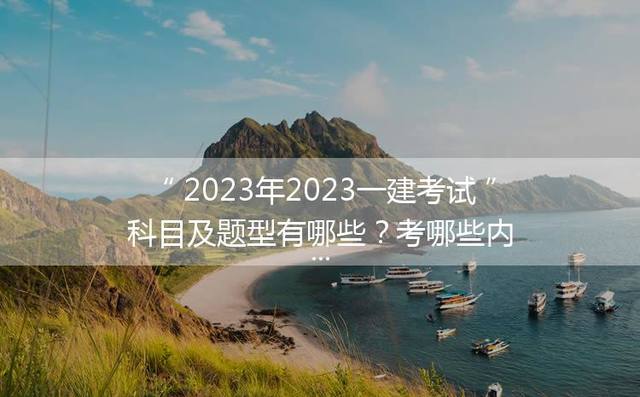 “2023年2023一建考试”科目及题型有哪些？考哪些内
...